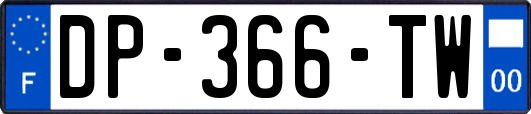 F
DP-366-TW
00